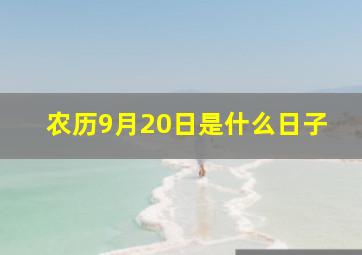 农历9月20日是什么日子